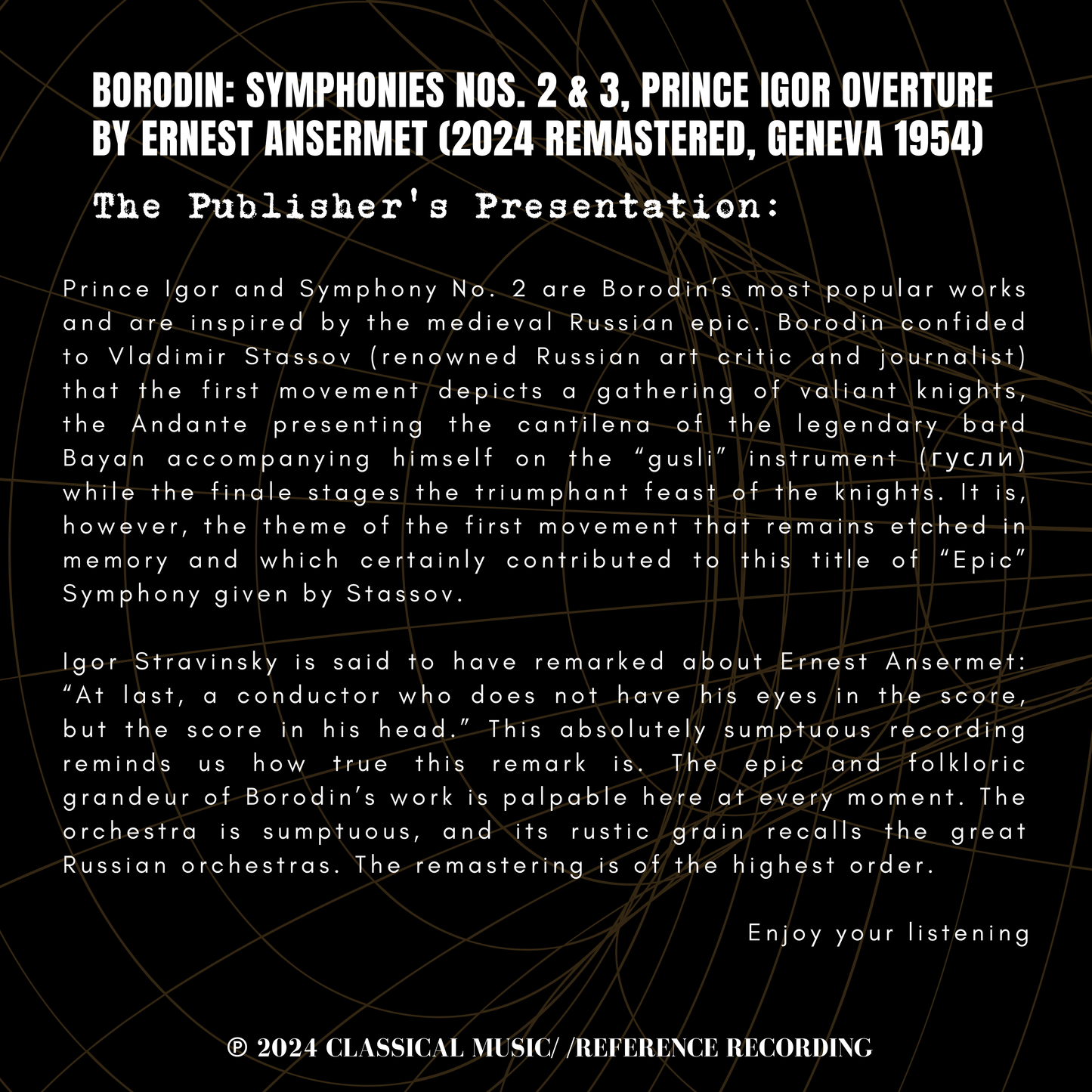 BORODIN: SYMPHONIES NOS. 2 & 3, PRINCE IGOR OVERTURE BY ERNEST ANSERMET (2024 REMASTERED, GENEVA 1954)

The Publisher's Presentation:

Prince Igor and Symphony No. 2 are Borodin's most popular works and are inspired by the medieval Russian epic. Borodin confided to Vladimir Stassov (renowned Russian art critic and journalist) that the first movement depicts a gathering of valiant knights, the Andante presenting the cantilena of the legendary bard Bayan accompanying himself on the "gusli" instrument (гусли) while the finale stages the triumphant feast of the knights. It is, however, the theme of the first movement that remains etched in memory and which certainly contributed to this title of "Epic" Symphony given by Stassov.

Igor Stravinsky is said to have remarked about Ernest Ansermet: "At last, a conductor who does not have his eyes in the score, but the score in his head." This absolutely sumptuous recording reminds us how true this remark is. The epic and folkloric grandeur of Borodin's work is palpable here at every moment. The orchestra is sumptuous, and its rustic grain recalls the great Russian orchestras. The remastering is of the highest order.

Enjoy your listening

℗ 2024 CLASSICAL MUSIC/ /REFERENCE RECORDING